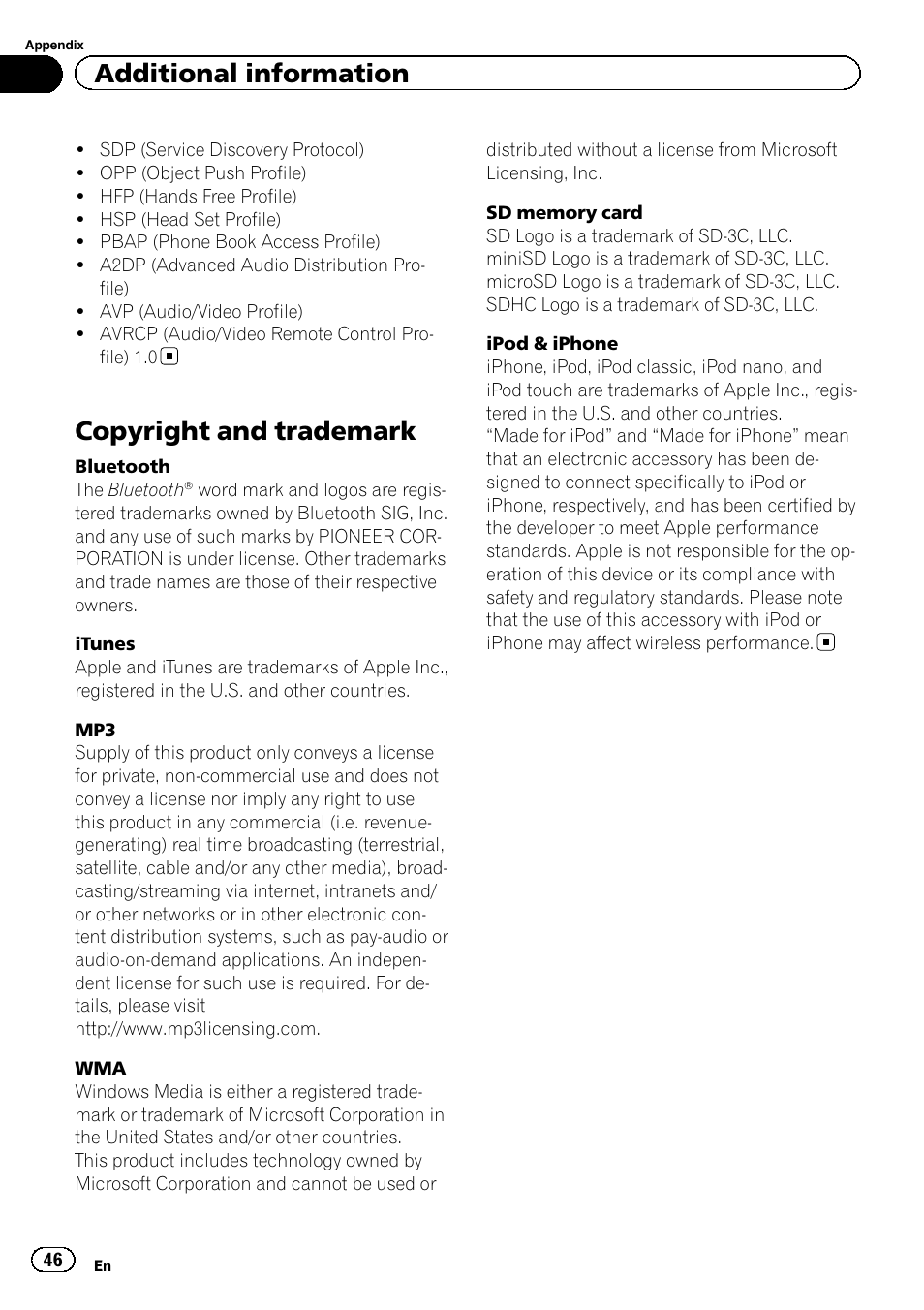 Appendix

Additional information

- SDP (Service Discovery Protocol)
- OPP (Object Push Profile)
- HFP (Hands Free Profile)
- HSP (Head Set Profile)
- PBAP (Phone Book Access Profile)
- A2DP (Advanced Audio Distribution Profile)
- AVP (Audio/Video Profile)
- AVRCP (Audio/Video Remote Control Profile) 1.0

Copyright and trademark

Bluetooth
The Bluetooth® word mark and logos are registered trademarks owned by Bluetooth SIG, Inc. and any use of such marks by PIONEER CORPORATION is under license. Other trademarks and trade names are those of their respective owners.

iTunes
Apple and iTunes are trademarks of Apple Inc., registered in the U.S. and other countries.

MP3
Supply of this product only conveys a license for private, non-commercial use and does not convey a license nor imply any right to use this product in any commercial (i.e. revenue-generating) real time broadcasting (terrestrial, satellite, cable and/or any other media), broadcasting/streaming via internet, intranets and/or other networks or in other electronic content distribution systems, such as pay-audio or audio-on-demand applications. An independent license for such use is required. For details, please visit
http://www.mp3licensing.com.

WMA
Windows Media is either a registered trademark or trademark of Microsoft Corporation in the United States and/or other countries.
This product includes technology owned by Microsoft Corporation and cannot be used or distributed without a license from Microsoft Licensing, Inc.

SD memory card
SD Logo is a trademark of SD-3C, LLC.
miniSD Logo is a trademark of SD-3C, LLC.
microSD Logo is a trademark of SD-3C, LLC.
SDHC Logo is a trademark of SD-3C, LLC.

iPod & iPhone
iPhone, iPod, iPod classic, iPod nano, and iPod touch are trademarks of Apple Inc., registered in the U.S. and other countries.
“Made for iPod” and “Made for iPhone” mean that an electronic accessory has been designed to connect specifically to iPod or iPhone, respectively, and has been certified by the developer to meet Apple performance standards. Apple is not responsible for the operation of this device or its compliance with safety and regulatory standards. Please note that the use of this accessory with iPod or iPhone may affect wireless performance.

46
En